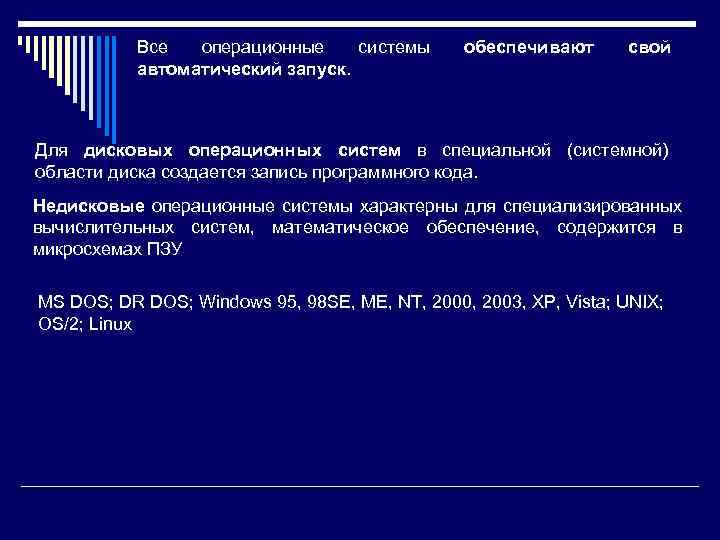 Все операционные системы обеспечивают свой автоматический запуск.

Для дисковых операционных систем в специальной (системной) области диска создается запись программного кода.

Недисковые операционные системы характерны для специализированных вычислительных систем, математическое обеспечение, содержится в микросхемах ПЗУ

MS DOS; DR DOS; Windows 95, 98SE, ME, NT, 2000, 2003, XP, Vista; UNIX; OS/2; Linux